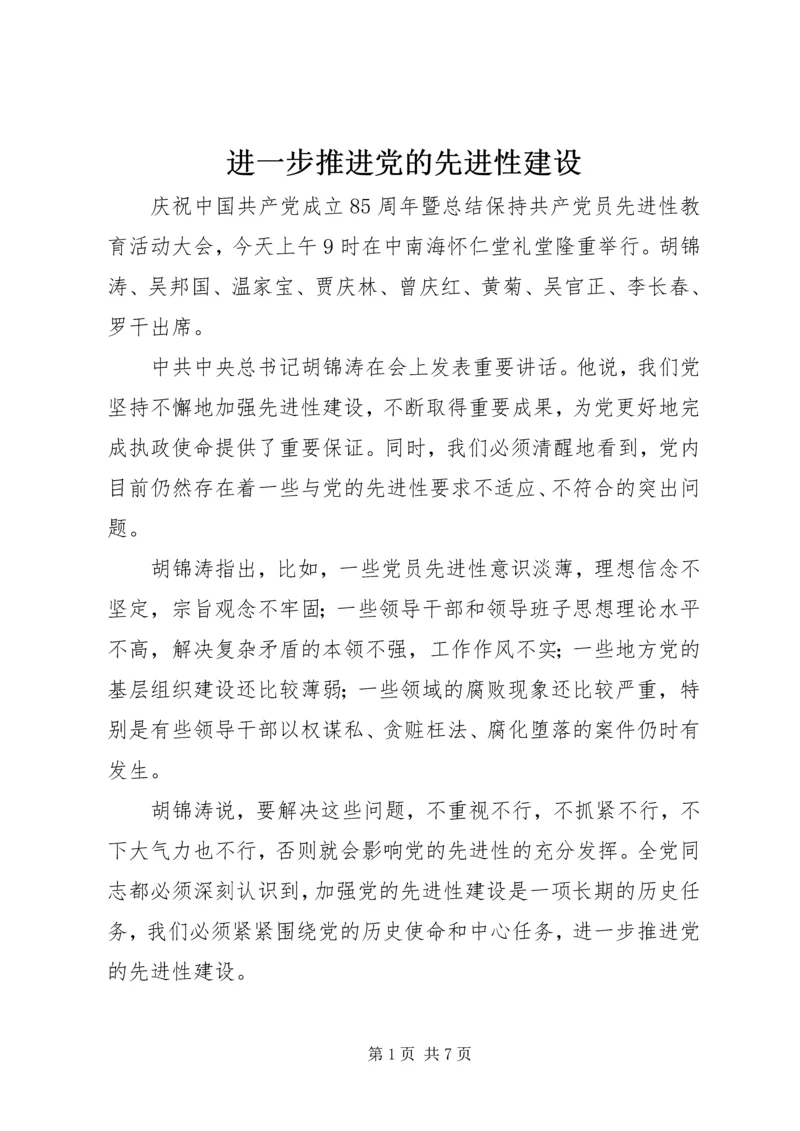 进一步推进党的先进性建设

庆祝中国共产党成立85周年暨总结保持共产党员先进性教育活动大会，今天上午9时在中南海怀仁堂礼堂隆重举行。胡锦涛、吴邦国、温家宝、贾庆林、曾庆红、黄菊、吴官正、李长春、罗干出席。

中共中央总书记胡锦涛在会上发表重要讲话。他说，我们党坚持不懈地加强先进性建设，不断取得重要成果，为党更好地完成执政使命提供了重要保证。同时，我们必须清醒地看到，党内目前仍然存在着一些与党的先进性要求不适应、不符合的突出问题。

胡锦涛指出，比如，一些党员先进性意识淡薄，理想信念不坚定，宗旨观念不牢固；一些领导干部和领导班子思想理论水平不高，解决复杂矛盾的本领不强，工作作风不实；一些地方党的基层组织建设还比较薄弱；一些领域的腐败现象还比较严重，特别是有些领导干部以权谋私、贪赃枉法、腐化堕落的案件仍时有发生。

胡锦涛说，要解决这些问题，不重视不行，不抓紧不行，不下大气力也不行，否则就会影响党的先进性的充分发挥。全党同志都必须深刻认识到，加强党的先进性建设是一项长期的历史任务，我们必须紧紧围绕党的历史使命和中心任务，进一步推进党的先进性建设。

第1页 共7页